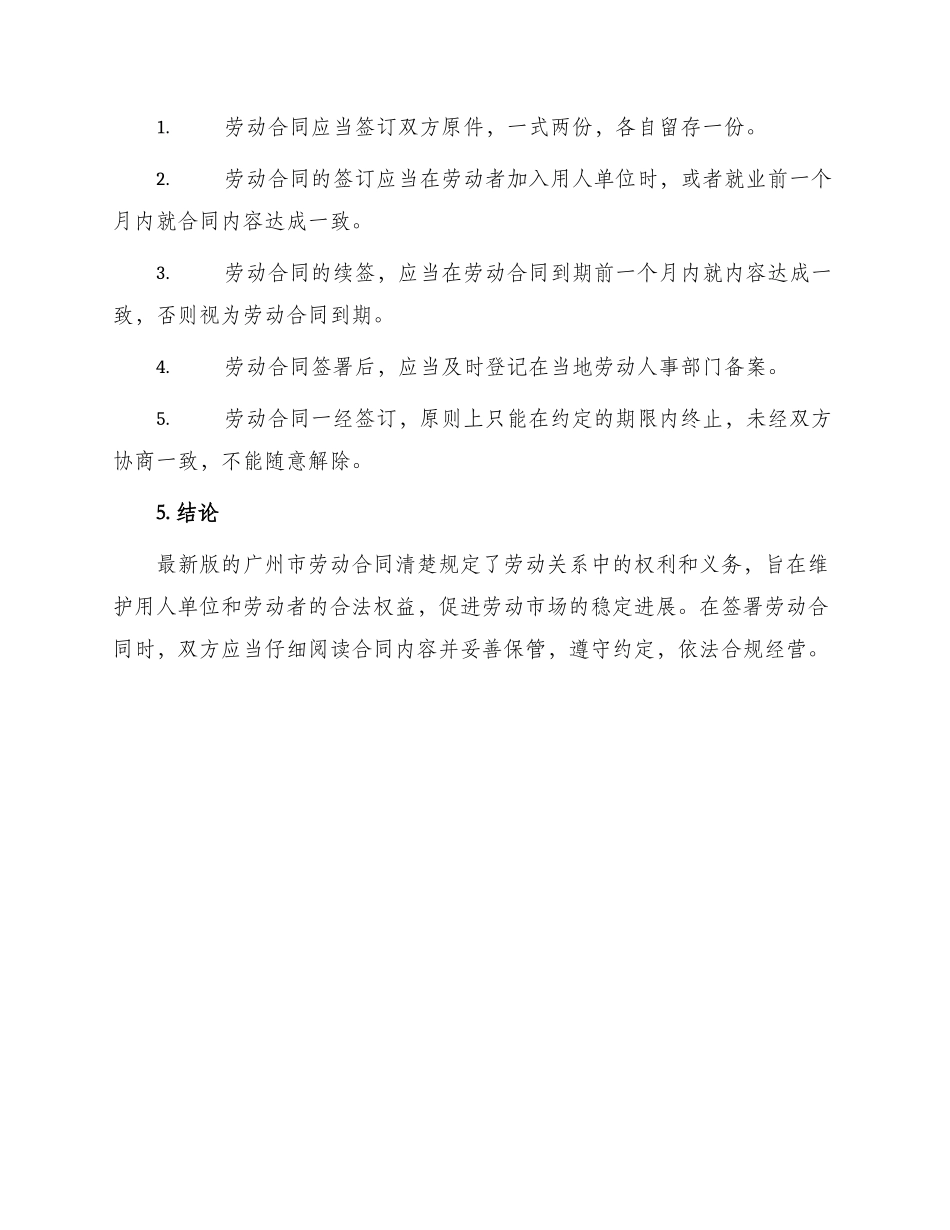 1. 劳动合同应当签订双方原件，一式两份，各自留存一份。

2. 劳动合同的签订应当在劳动者加入用人单位时，或者就业前一个月内就合同内容达成一致。

3. 劳动合同的续签，应当在劳动合同到期前一个月内就内容达成一致，否则视为劳动合同到期。

4. 劳动合同签署后，应当及时登记在当地劳动人事部门备案。

5. 劳动合同一经签订，原则上只能在约定的期限内终止，未经双方协商一致，不能随意解除。

5. 结论

最新版的广州市劳动合同清楚规定了劳动关系中的权利和义务，旨在维护用人单位和劳动者的合法权益，促进劳动市场的稳定进展。在签署劳动合同时，双方应当仔细阅读合同内容并妥善保管，遵守约定，依法合规经营。